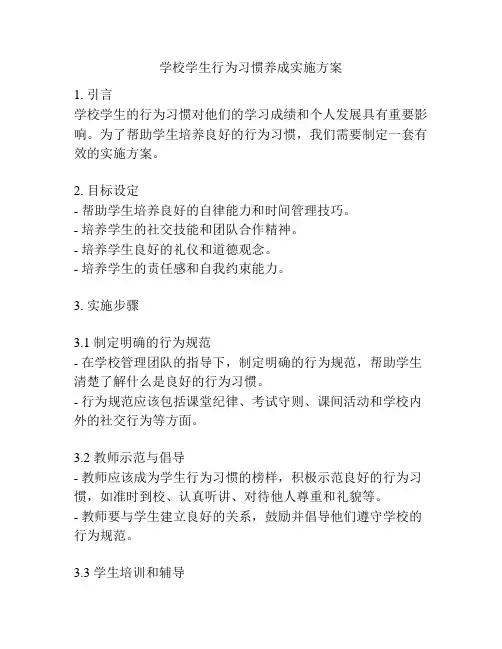 学校学生行为习惯养成实施方案

1. 引言
学校学生的行为习惯对他们的学习成绩和个人发展具有重要影响。为了帮助学生培养良好的行为习惯，我们需要制定一套有效的实施方案。

2. 目标设定
- 帮助学生培养良好的自律能力和时间管理技巧。
- 培养学生的社交技能和团队合作精神。
- 培养学生良好的礼仪和道德观念。
- 培养学生的责任感和自我约束能力。

3. 实施步骤

3.1 制定明确的行为规范
- 在学校管理团队的指导下，制定明确的行为规范，帮助学生清楚了解什么是良好的行为习惯。
- 行为规范应该包括课堂纪律、考试守则、课间活动和学校内外的社交行为等方面。

3.2 教师示范与倡导
- 教师应该成为学生行为习惯的榜样，积极示范良好的行为习惯，如准时到校、认真听讲、对待他人尊重和礼貌等。
- 教师要与学生建立良好的关系，鼓励并倡导他们遵守学校的行为规范。

3.3 学生培训和辅导